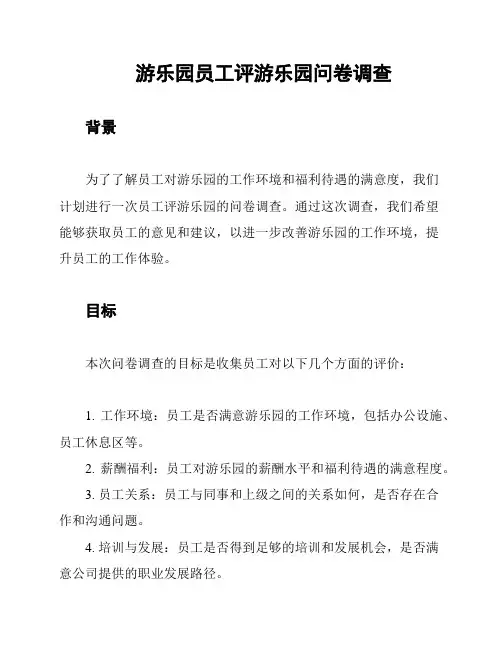 游乐园员工评游乐园问卷调查

背景

为了了解员工对游乐园的工作环境和福利待遇的满意度，我们计划进行一次员工评游乐园的问卷调查。通过这次调查，我们希望能够获取员工的意见和建议，以进一步改善游乐园的工作环境，提升员工的工作体验。

目标

本次问卷调查的目标是收集员工对以下几个方面的评价：

1. 工作环境：员工是否满意游乐园的工作环境，包括办公设施、员工休息区等。

2. 薪酬福利：员工对游乐园的薪酬水平和福利待遇的满意程度。

3. 员工关系：员工与同事和上级之间的关系如何，是否存在合作和沟通问题。

4. 培训与发展：员工是否得到足够的培训和发展机会，是否满意公司提供的职业发展路径。